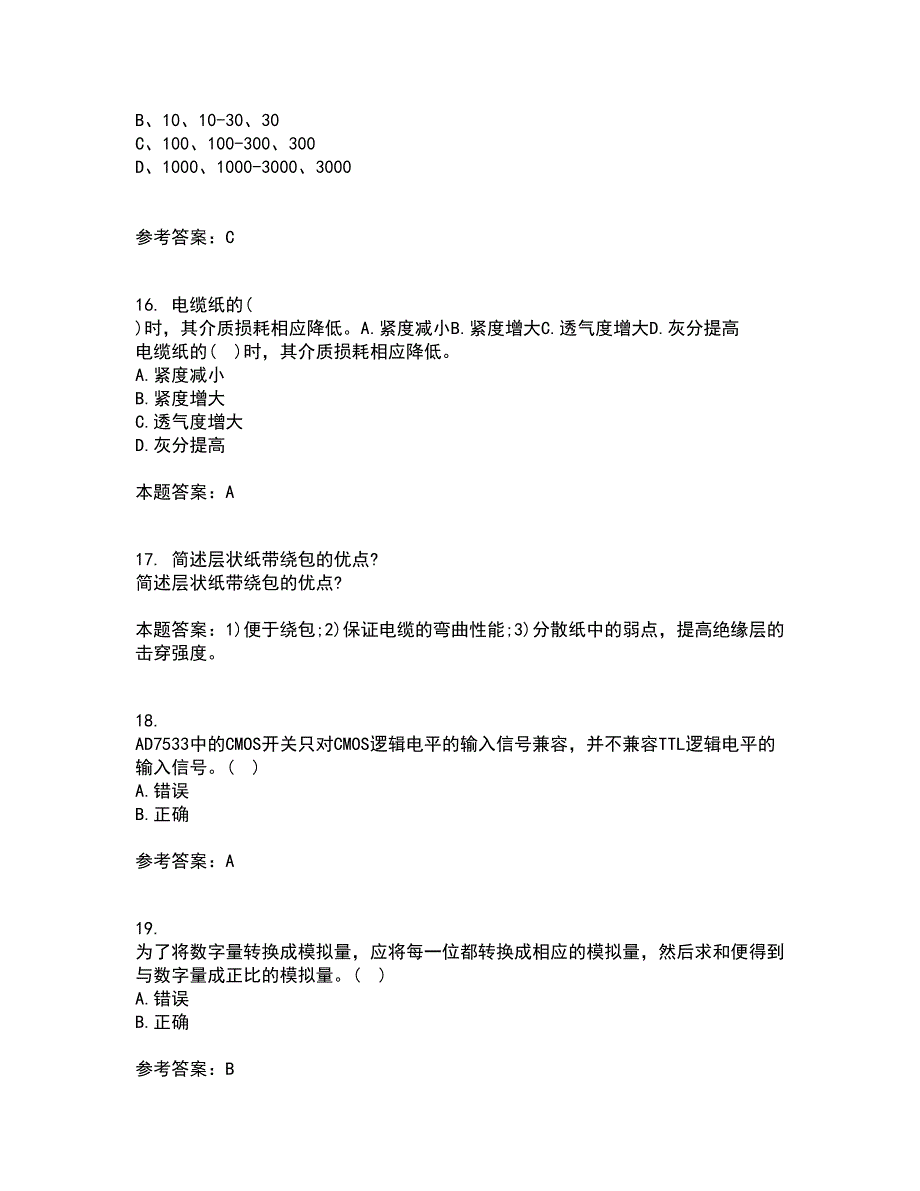 B、10、10-30、30
C、100、100-300、300
D、1000、1000-3000、3000

参考答案：C

16. 电缆纸的(
)时，其介质损耗相应降低。A.紧度减小B.紧度增大C.透气度增大D.灰分提高
电缆纸的( )时，其介质损耗相应降低。
A.紧度减小
B.紧度增大
C.透气度增大
D.灰分提高

本题答案：A

17. 简述层状纸带绕包的优点?
简述层状纸带绕包的优点?

本题答案：1)便于绕包;2)保证电缆的弯曲性能;3)分散纸中的弱点，提高绝缘层的击穿强度。

18.
AD7533中的CMOS开关只对CMOS逻辑电平的输入信号兼容，并不兼容TTL逻辑电平的输入信号。( )
A.错误
B.正确

参考答案：A

19.
为了将数字量转换成模拟量，应将每一位都转换成相应的模拟量，然后求和便得到与数字量成正比的模拟量。( )
A.错误
B.正确

参考答案：B